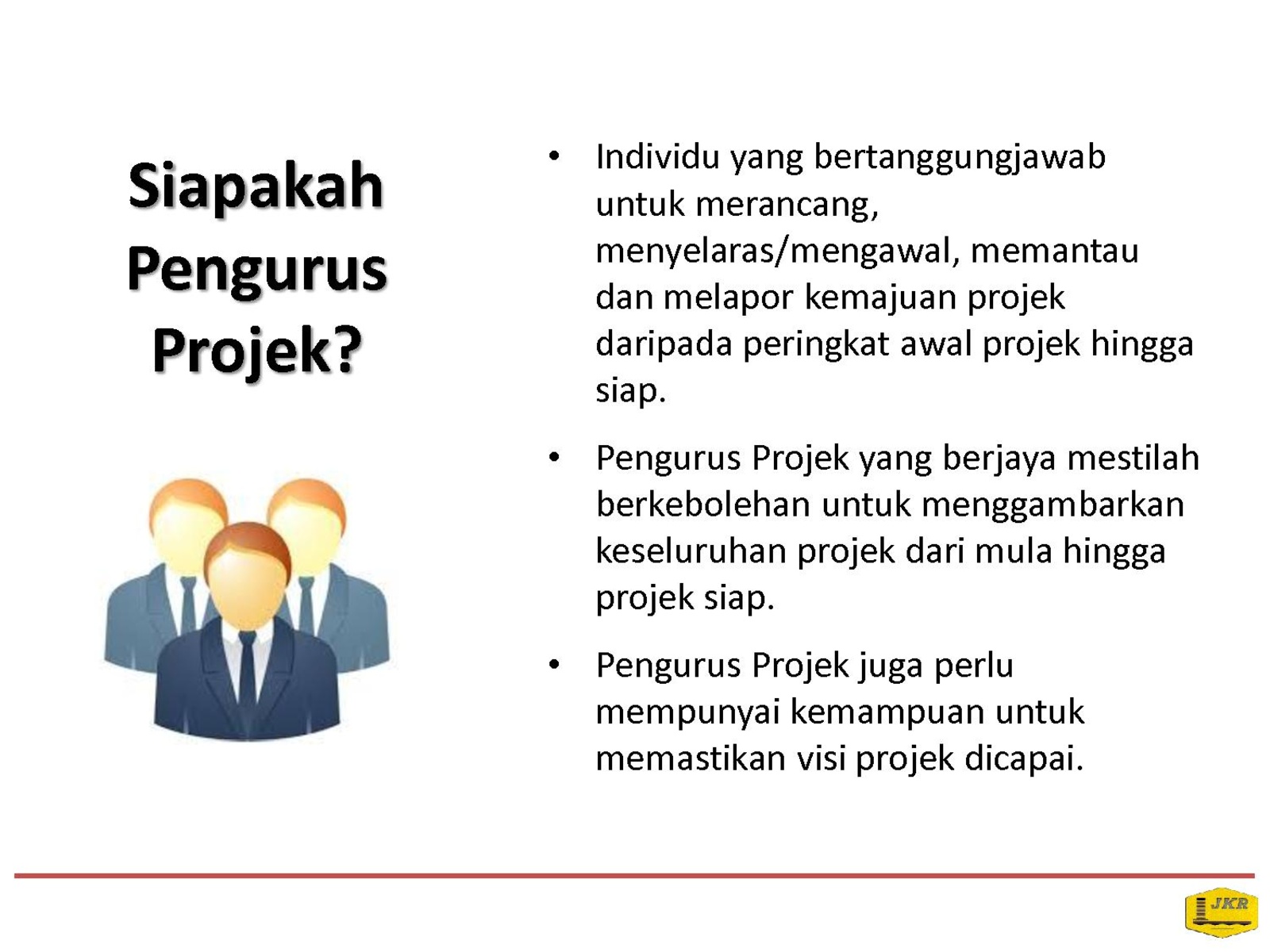 Siapakah Pengurus Projek?

• Individu yang bertanggungjawab untuk merancang, menyelaras/mengawal, memantau dan melapor kemajuan projek daripada peringkat awal projek hingga siap.

• Pengurus Projek yang berjaya mestilah berkebolehan untuk menggambarkan keseluruhan projek dari mula hingga projek siap.

• Pengurus Projek juga perlu mempunyai kemampuan untuk memastikan visi projek dicapai.

JKR